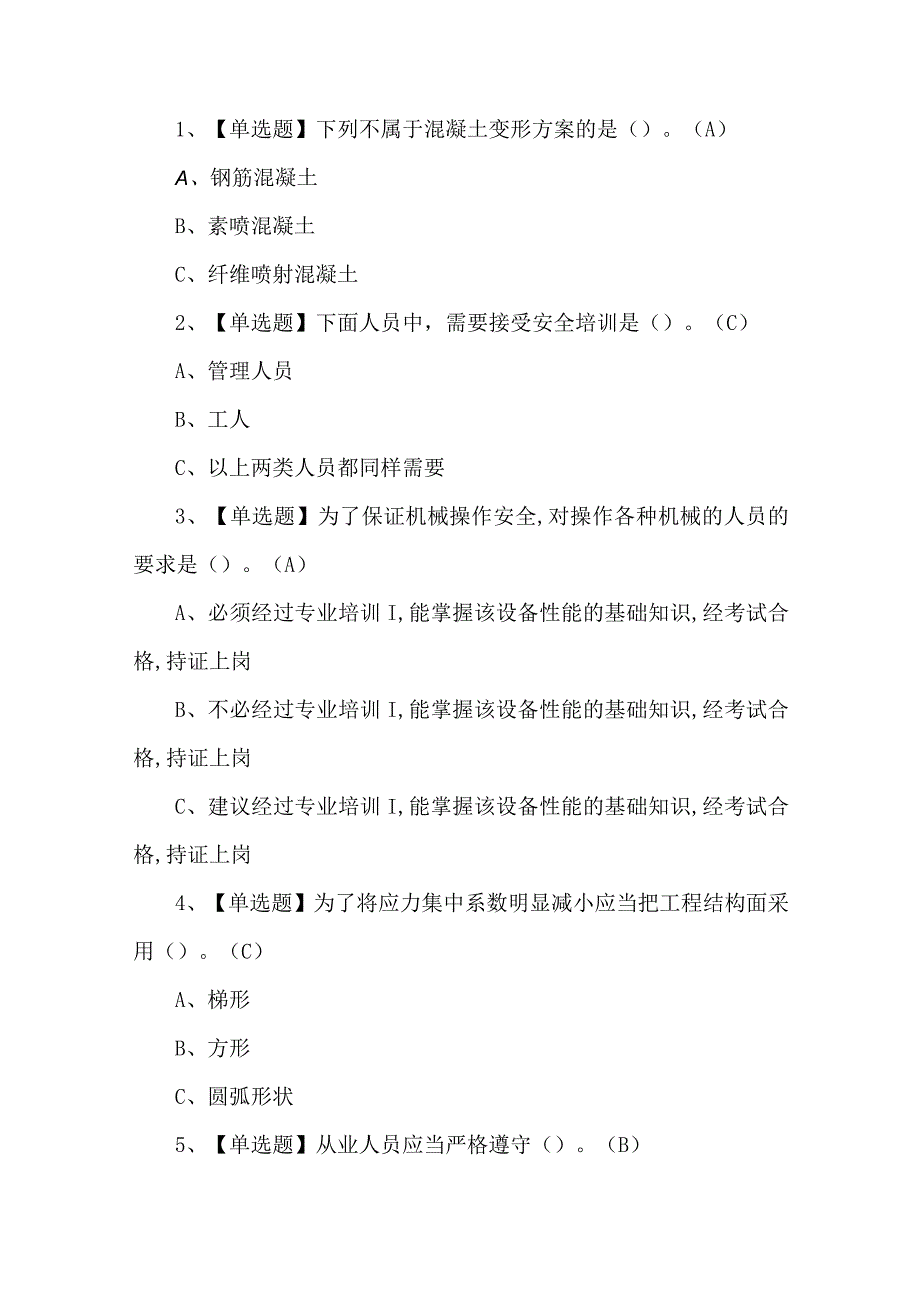 1、【单选题】下列不属于混凝土变形方案的是（）。（A）

A、钢筋混凝土

B、素喷混凝土

C、纤维喷射混凝土

2、【单选题】下面人员中，需要接受安全培训是（）。（C）

A、管理人员

B、工人

C、以上两类人员都同样需要

3、【单选题】为了保证机械操作安全,对操作各种机械的人员的要求是（）。（A）

A、必须经过专业培训I,能掌握该设备性能的基础知识,经考试合格,持证上岗

B、不必经过专业培训I,能掌握该设备性能的基础知识,经考试合格,持证上岗

C、建议经过专业培训I,能掌握该设备性能的基础知识,经考试合格,持证上岗

4、【单选题】为了将应力集中系数明显减小应当把工程结构面采用（）。（C）

A、梯形

B、方形

C、圆弧形状

5、【单选题】从业人员应当严格遵守（）。（B）